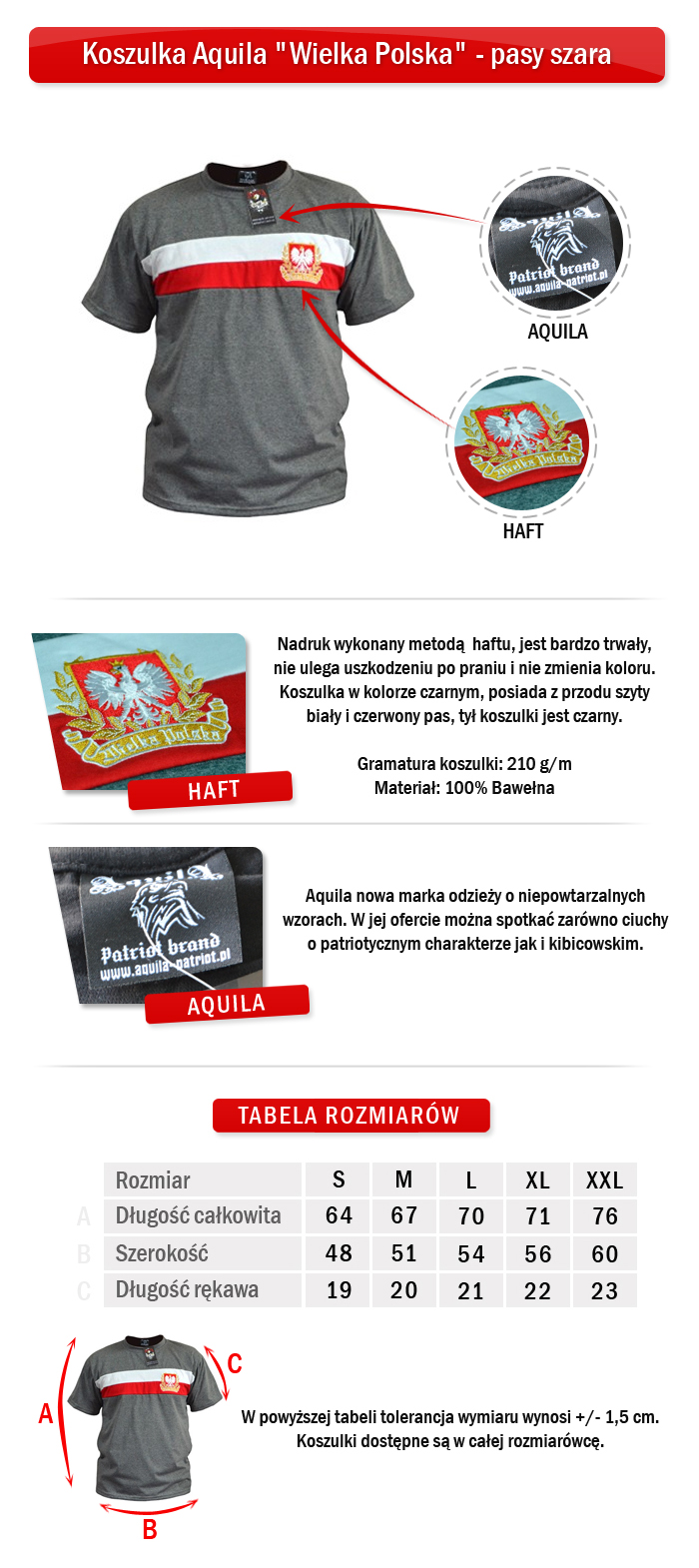 Koszulka Aquila "Wielka Polska" - pasy szara

Aquila
Patriot brand
www.aquila-patriot.pl
AQUILA

Wielka Polska
HAFT

Wielka Polska
HAFT

Nadruk wykonany metodą haftu, jest bardzo trwały, nie ulega uszkodzeniu po praniu i nie zmienia koloru. Koszulka w kolorze czarnym, posiada z przodu szyty biały i czerwony pas, tył koszulki jest czarny.

Gramatura koszulki: 210 g/m
Materiał: 100% Bawełna

Aquila
Patriot brand
www.aquila-patriot.pl
AQUILA

Aquila nowa marka odzieży o niepowtarzalnych wzorach. W jej ofercie można spotkać zarówno ciuchy o patriotycznym charakterze jak i kibicowskim.

TABELA ROZMIARÓW

| | Rozmiar | S | M | L | XL | XXL |
|---|---|---|---|---|---|---|
| A | Długość całkowita | 64 | 67 | 70 | 71 | 76 |
| B | Szerokość | 48 | 51 | 54 | 56 | 60 |
| C | Długość rękawa | 19 | 20 | 21 | 22 | 23 |

A
B
C

W powyższej tabeli tolerancja wymiaru wynosi +/- 1,5 cm.
Koszulki dostępne są w całej rozmiarówcę.